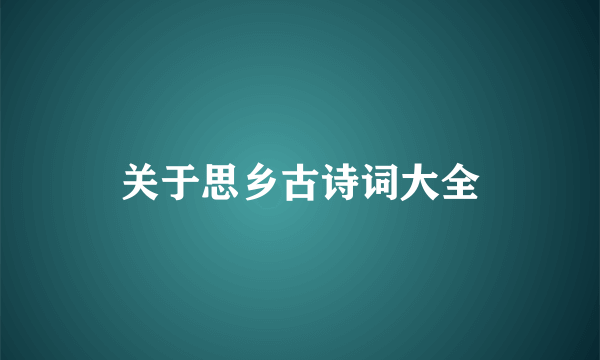 关于思乡古诗词大全